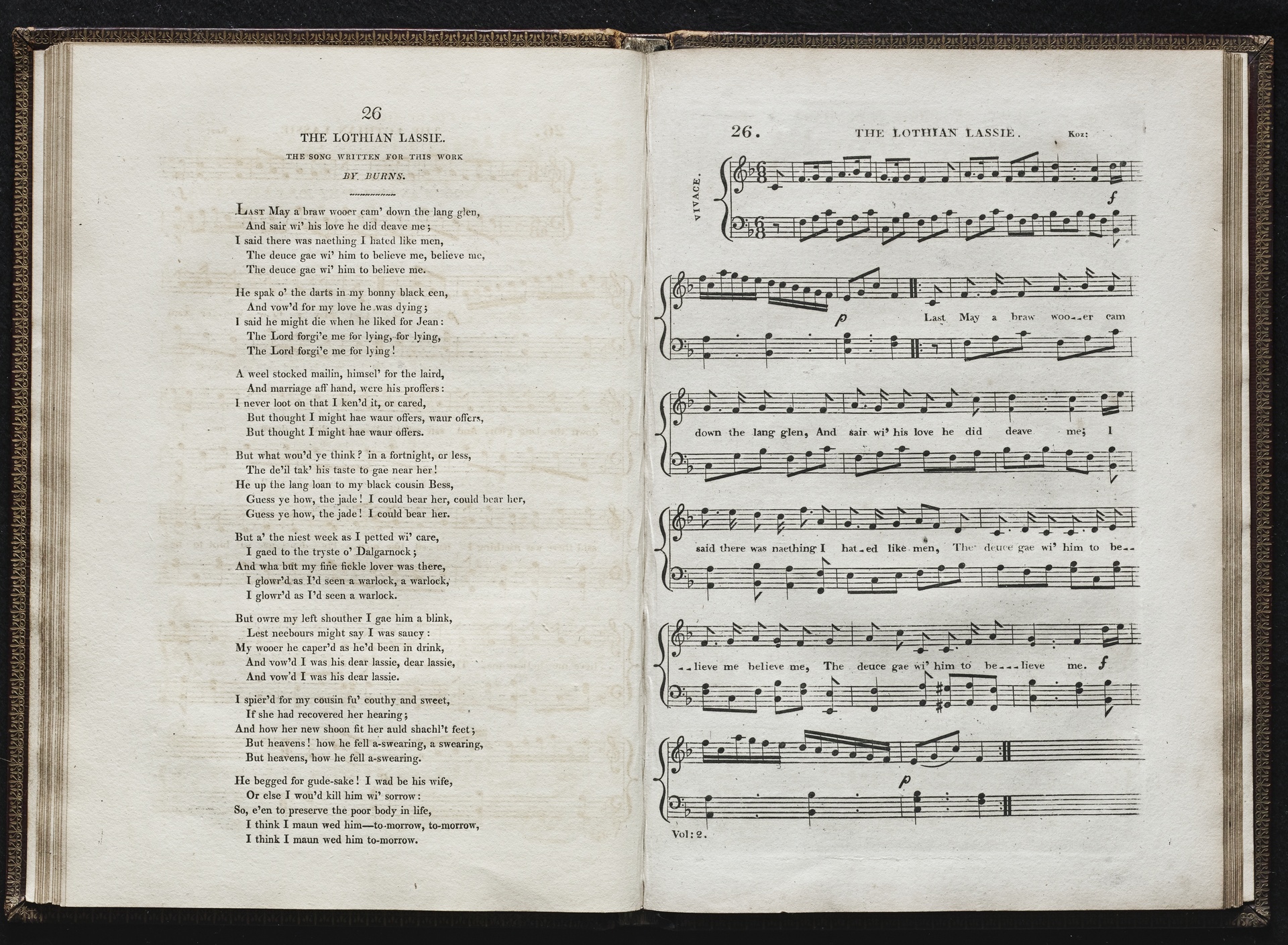 26

THE LOTHIAN LASSIE.

THE SONG WRITTEN FOR THIS WORK

BY BURNS.

Last May a braw wooer cam' down the lang glen,
And sair wi' his love he did deave me;
I said there was naething I hated like men,
The deuce gae wi' him to believe me, believe me,
The deuce gae wi' him to believe me.

He spak o' the darts in my bonny black een,
And vow'd for my love he was dying;
I said he might die when he liked for Jean:
The Lord forgi'e me for lying, for lying,
The Lord forgi'e me for lying!

A weel stocked mailin, himsel' for the laird,
And marriage aff hand, were his proffers:
I never loot on that I ken'd it, or cared,
But thought I might hae waur offers, waur offers,
But thought I might hae waur offers.

But what wou'd ye think? in a fortnight, or less,
The de'il tak' his taste to gae near her!
He up the lang loan to my black cousin Bess,
Guess ye how, the jade! I could bear her, could bear her,
Guess ye how, the jade! I could bear her.

But a' the niest week as I petted wi' care,
I gaed to the tryste o' Dalgarnock;
And wha but my fine fickle lover was there,
I glowr'd as I'd seen a warlock, a warlock,
I glowr'd as I'd seen a warlock.

But owre my left shouther I gae him a blink,
Lest neebours might say I was saucy:
My wooer he caper'd as he'd been in drink,
And vow'd I was his dear lassie, dear lassie,
And vow'd I was his dear lassie.

I spier'd for my cousin fu' couthy and sweet,
If she had recovered her hearing;
And how her new shoon fit her auld shachl't feet;
But heavens! how he fell a-swearing, a swearing,
But heavens, how he fell a-swearing.

He begged for gude-sake! I wad be his wife,
Or else I wou'd kill him wi' sorrow:
So, e'en to preserve the poor body in life,
I think I maun wed him—to-morrow, to-morrow,
I think I maun wed him to-morrow.

26. THE LOTHIAN LASSIE. Koz:

VIVACE.

f

p Last May a braw woo--er cam

down the lang glen, And sair wi' his love he did deave me; I

said there was naething I hat-ed like men, The deuce gae wi' him to be--

--lieve me believe me, The deuce gae wi' him to be---lieve me. f

p

Vol: 2.